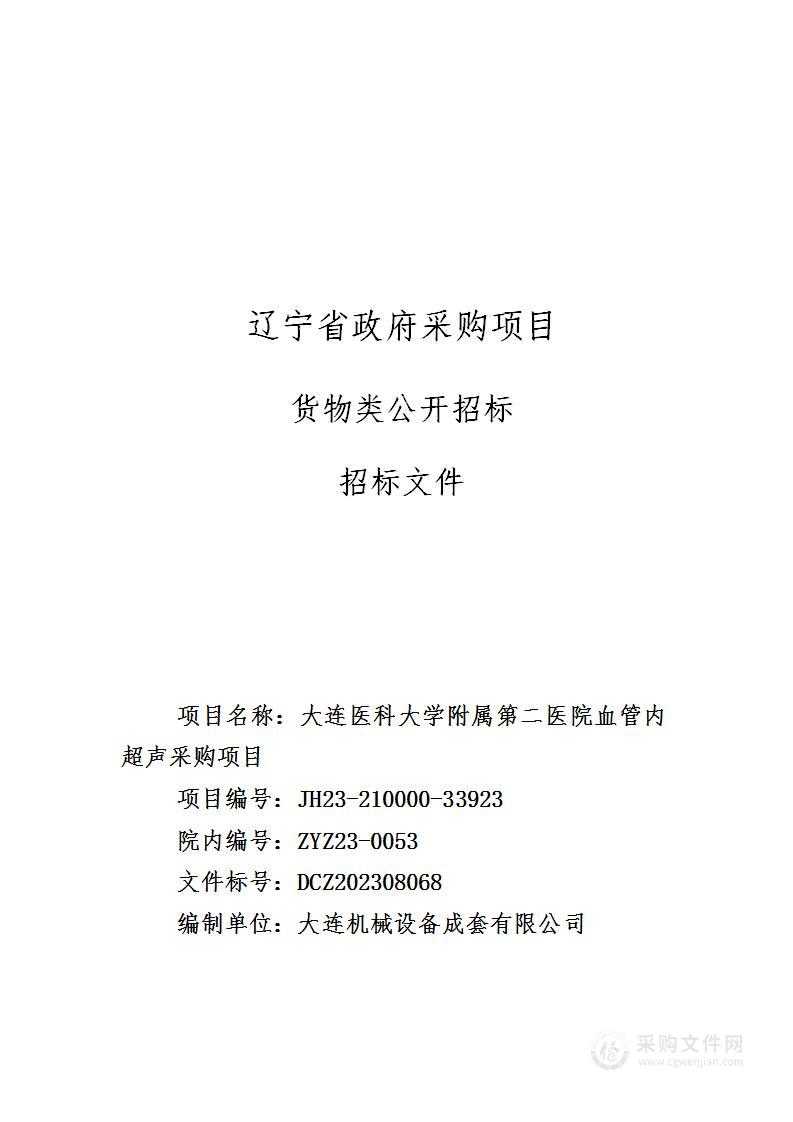 辽宁省政府采购项目

货物类公开招标

招标文件

项目名称：大连医科大学附属第二医院血管内超声采购项目

项目编号：JH23-210000-33923

院内编号：ZYZ23-0053

文件标号：DCZ202308068

编制单位：大连机械设备成套有限公司

采购文件网
www.cgwenjian.com